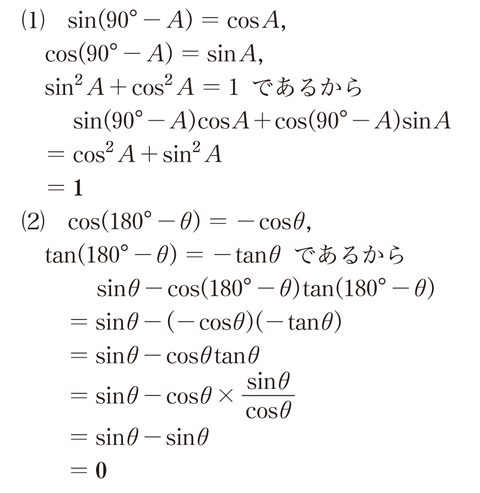 (1) $\sin(90^\circ - A) = \cos A$,

$\cos(90^\circ - A) = \sin A$,

$\sin^2 A + \cos^2 A = 1$ であるから

$\sin(90^\circ - A)\cos A + \cos(90^\circ - A)\sin A$

$= \cos^2 A + \sin^2 A$

$= \mathbf{1}$

(2) $\cos(180^\circ - \theta) = -\cos\theta$,

$\tan(180^\circ - \theta) = -\tan\theta$ であるから

$\sin\theta - \cos(180^\circ - \theta)\tan(180^\circ - \theta)$

$= \sin\theta - (-\cos\theta)(-\tan\theta)$

$= \sin\theta - \cos\theta\tan\theta$

$= \sin\theta - \cos\theta \times \frac{\sin\theta}{\cos\theta}$

$= \sin\theta - \sin\theta$

$= \mathbf{0}$